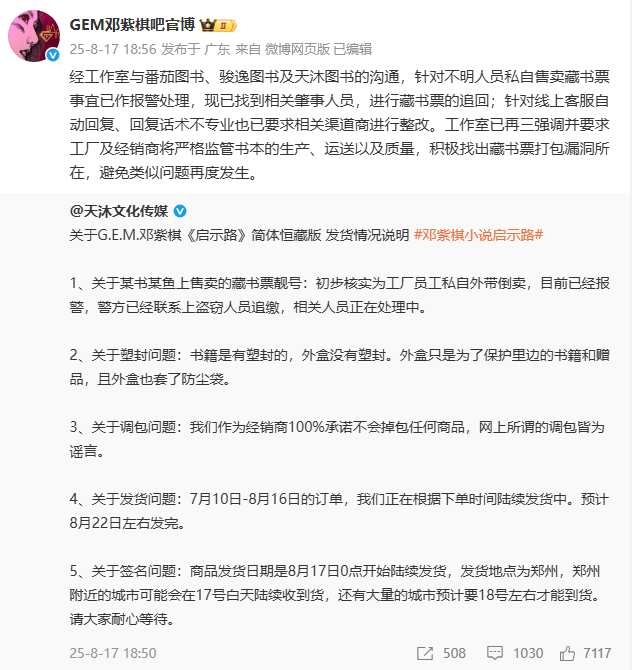 GEM邓紫棋吧官博 II
25-8-17 18:56 发布于 广东 来自 微博网页版 已编辑

经工作室与番茄图书、骏逸图书及天沐图书的沟通，针对不明人员私自售卖藏书票事宜已作报警处理，现已找到相关肇事人员，进行藏书票的追回；针对线上客服自动回复、回复话术不专业也已要求相关渠道商进行整改。工作室已再三强调并要求工厂及经销商将严格监管书本的生产、运送以及质量，积极找出藏书票打包漏洞所在，避免类似问题再度发生。

@天沐文化传媒
关于G.E.M.邓紫棋《启示路》简体恒藏版 发货情况说明 #邓紫棋小说启示路#

1、关于某书某鱼上售卖的藏书票靓号：初步核实为工厂员工私自外带倒卖，目前已经报警，警方已经联系上盗窃人员追缴，相关人员正在处理中。

2、关于塑封问题：书籍是有塑封的，外盒没有塑封。外盒只是为了保护里边的书籍和赠品，且外盒也套了防尘袋。

3、关于调包问题：我们作为经销商100%承诺不会掉包任何商品，网上所谓的调包皆为谣言。

4、关于发货问题：7月10日-8月16日的订单，我们正在根据下单时间陆续发货中。预计8月22日左右发完。

5、关于签名问题：商品发货日期是8月17日0点开始陆续发货，发货地点为郑州，郑州附近的城市可能会在17号白天陆续收到货，还有大量的城市预计要18号左右才能到货。请大家耐心等待。

25-8-17 18:50 508 1030 7117